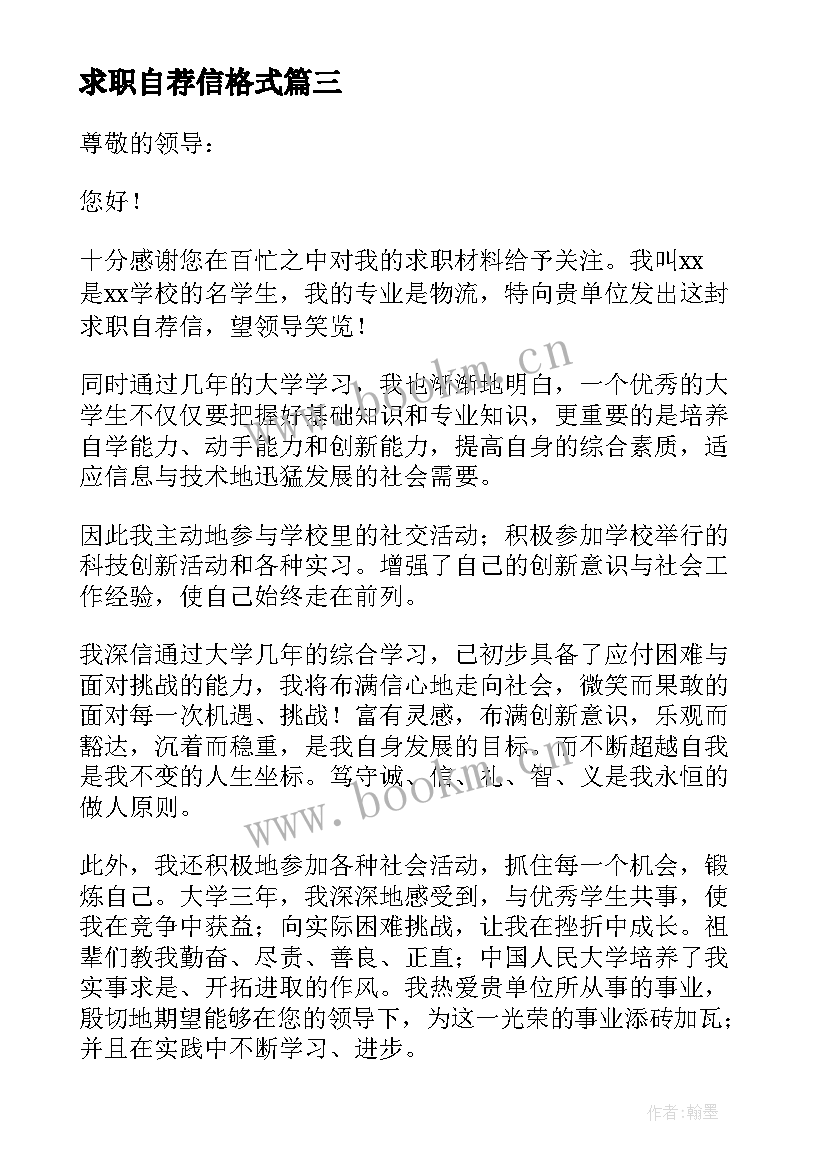 求职自荐信格式篇三

尊敬的领导：

您好！

十分感谢您在百忙之中对我的求职材料给予关注。我叫xx是xx学校的名学生，我的专业是物流，特向贵单位发出这封求职自荐信，望领导笑览！

同时通过几年的大学学习，我也渐渐地明白，一个优秀的大学生不仅仅要把握好基础知识和专业知识，更重要的是培养自学能力、动手能力和创新能力，提高自身的综合素质，适应信息与技术地迅猛发展的社会需要。

因此我主动地参与学校里的社交活动；积极参加学校举行的科技创新活动和各种实习。增强了自己的创新意识与社会工作经验，使自己始终走在前列。

我深信通过大学几年的综合学习，已初步具备了应付困难与面对挑战的能力，我将布满信心地走向社会，微笑而果敢的面对每一次机遇、挑战！富有灵感，布满创新意识，乐观而豁达，沉着而稳重，是我自身发展的目标。而不断超越自我是我不变的人生坐标。笃守诚、信、礼、智、义是我永恒的做人原则。

此外，我还积极地参加各种社会活动，抓住每一个机会，锻炼自己。大学三年，我深深地感受到，与优秀学生共事，使我在竞争中获益；向实际困难挑战，让我在挫折中成长。祖辈们教我勤奋、尽责、善良、正直；中国人民大学培养了我实事求是、开拓进取的作风。我热爱贵单位所从事的事业，殷切地期望能够在您的领导下，为这一光荣的事业添砖加瓦；并且在实践中不断学习、进步。

www.bookm.cn

www.bookm.cn

作者：翰墨